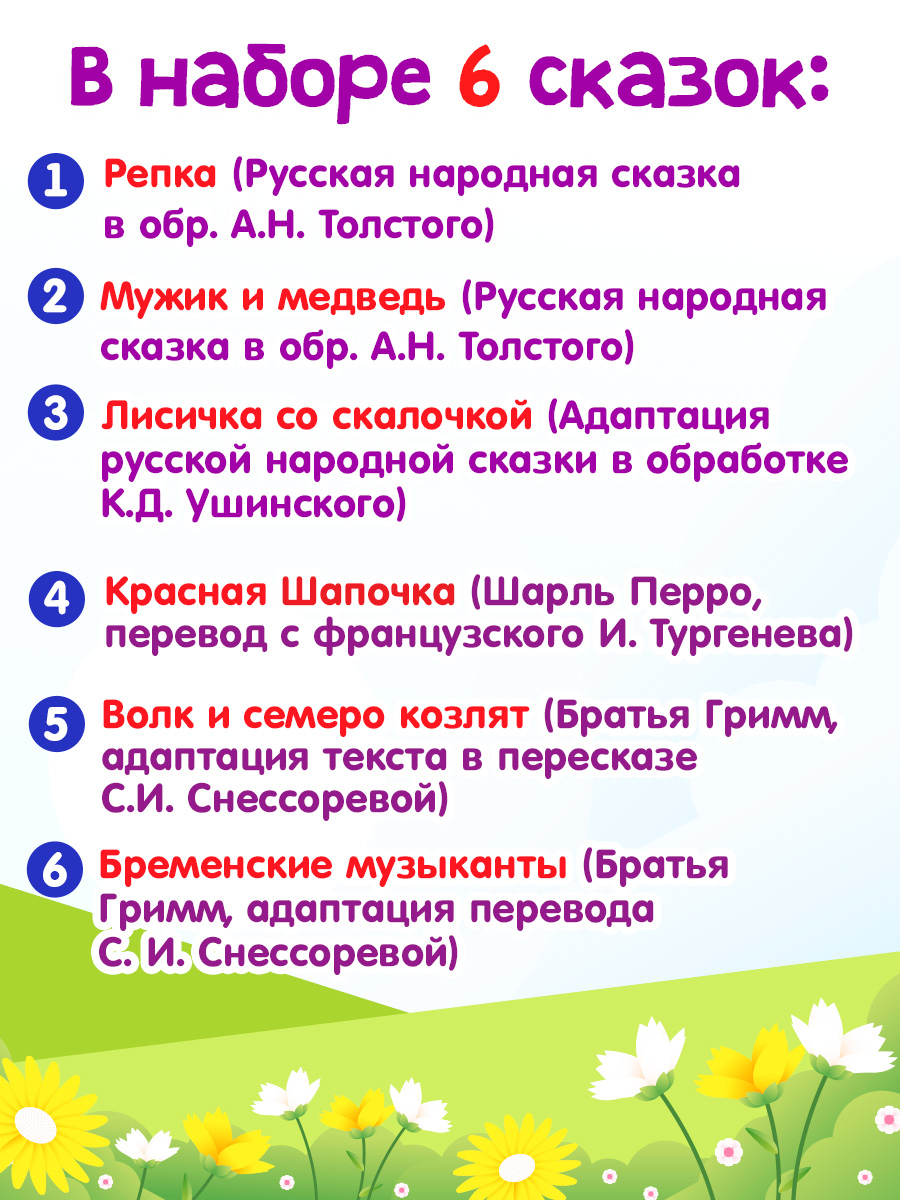 В наборе 6 сказок:

1 Репка (Русская народная сказка в обр. А.Н. Толстого)

2 Мужик и медведь (Русская народная сказка в обр. А.Н. Толстого)

3 Лисичка со скалочкой (Адаптация русской народной сказки в обработке К.Д. Ушинского)

4 Красная Шапочка (Шарль Перро, перевод с французского И. Тургенева)

5 Волк и семеро козлят (Братья Гримм, адаптация текста в пересказе С.И. Снессоревой)

6 Бременские музыканты (Братья Гримм, адаптация перевода С. И. Снессоревой)